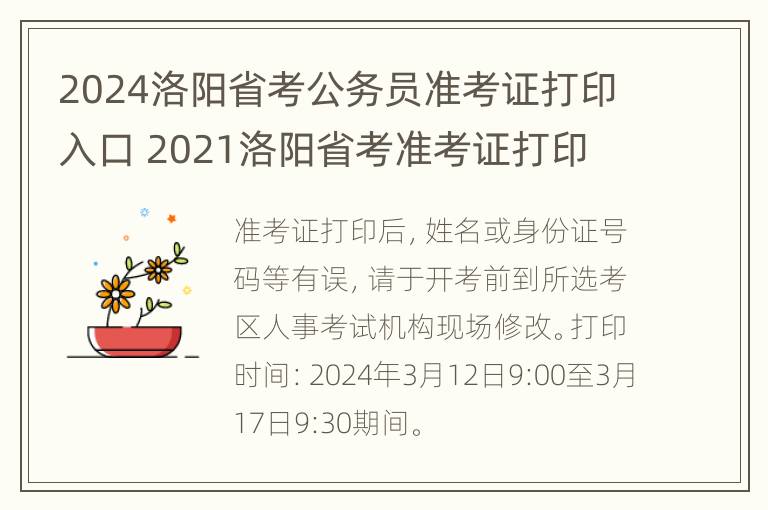 2024洛阳省考公务员准考证打印入口 2021洛阳省考准考证打印

准考证打印后, 姓名或身份证号码等有误, 请于开考前到所选考区人事考试机构现场修改。打印时间: 2024年3月12日9:00至3月17日9:30期间。